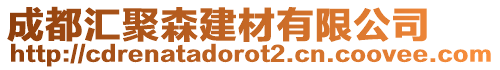 成都汇聚森建材有限公司
http://cdrenatadorot2.cn.coovee.com